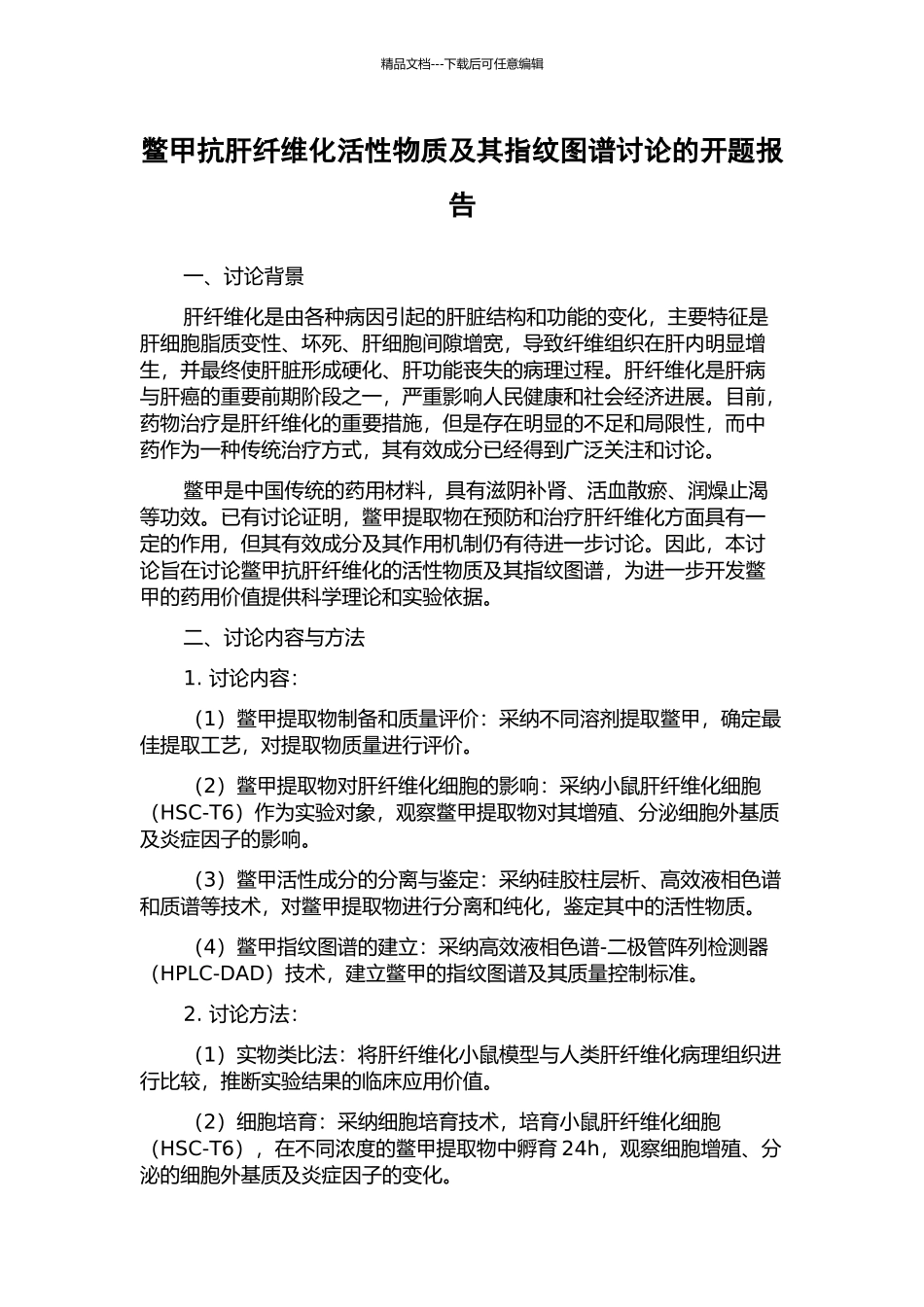 精品文档---下载后可任意编辑

鳖甲抗肝纤维化活性物质及其指纹图谱讨论的开题报告

一、讨论背景

肝纤维化是由各种病因引起的肝脏结构和功能的变化，主要特征是肝细胞脂质变性、坏死、肝细胞间隙增宽，导致纤维组织在肝内明显增生，并最终使肝脏形成硬化、肝功能丧失的病理过程。肝纤维化是肝病与肝癌的重要前期阶段之一，严重影响人民健康和社会经济进展。目前，药物治疗是肝纤维化的重要措施，但是存在明显的不足和局限性，而中药作为一种传统治疗方式，其有效成分已经得到广泛关注和讨论。

鳖甲是中国传统的药用材料，具有滋阴补肾、活血散瘀、润燥止渴等功效。已有讨论证明，鳖甲提取物在预防和治疗肝纤维化方面具有一定的作用，但其有效成分及其作用机制仍有待进一步讨论。因此，本讨论旨在讨论鳖甲抗肝纤维化的活性物质及其指纹图谱，为进一步开发鳖甲的药用价值提供科学理论和实验依据。

二、讨论内容与方法

1. 讨论内容：

（1）鳖甲提取物制备和质量评价：采纳不同溶剂提取鳖甲，确定最佳提取工艺，对提取物质量进行评价。

（2）鳖甲提取物对肝纤维化细胞的影响：采纳小鼠肝纤维化细胞（HSC-T6）作为实验对象，观察鳖甲提取物对其增殖、分泌细胞外基质及炎症因子的影响。

（3）鳖甲活性成分的分离与鉴定：采纳硅胶柱层析、高效液相色谱和质谱等技术，对鳖甲提取物进行分离和纯化，鉴定其中的活性物质。

（4）鳖甲指纹图谱的建立：采纳高效液相色谱-二极管阵列检测器（HPLC-DAD）技术，建立鳖甲的指纹图谱及其质量控制标准。

2. 讨论方法：

（1）实物类比法：将肝纤维化小鼠模型与人类肝纤维化病理组织进行比较，推断实验结果的临床应用价值。

（2）细胞培育：采纳细胞培育技术，培育小鼠肝纤维化细胞（HSC-T6），在不同浓度的鳖甲提取物中孵育 24h，观察细胞增殖、分泌的细胞外基质及炎症因子的变化。